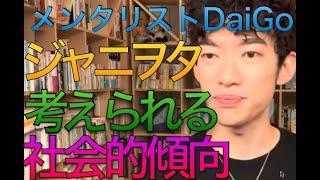 メンタリストDaiGo
ジャニヲタ
考えられる
社会的傾向